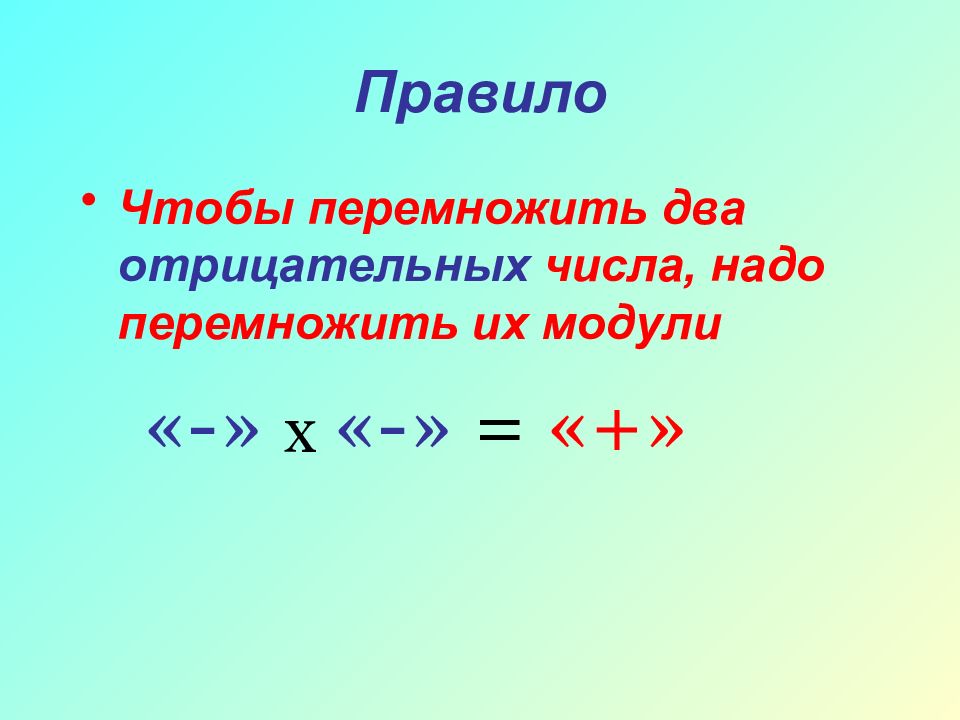 Правило

• Чтобы перемножить два отрицательных числа, надо перемножить их модули

«-» х «-» = «+»